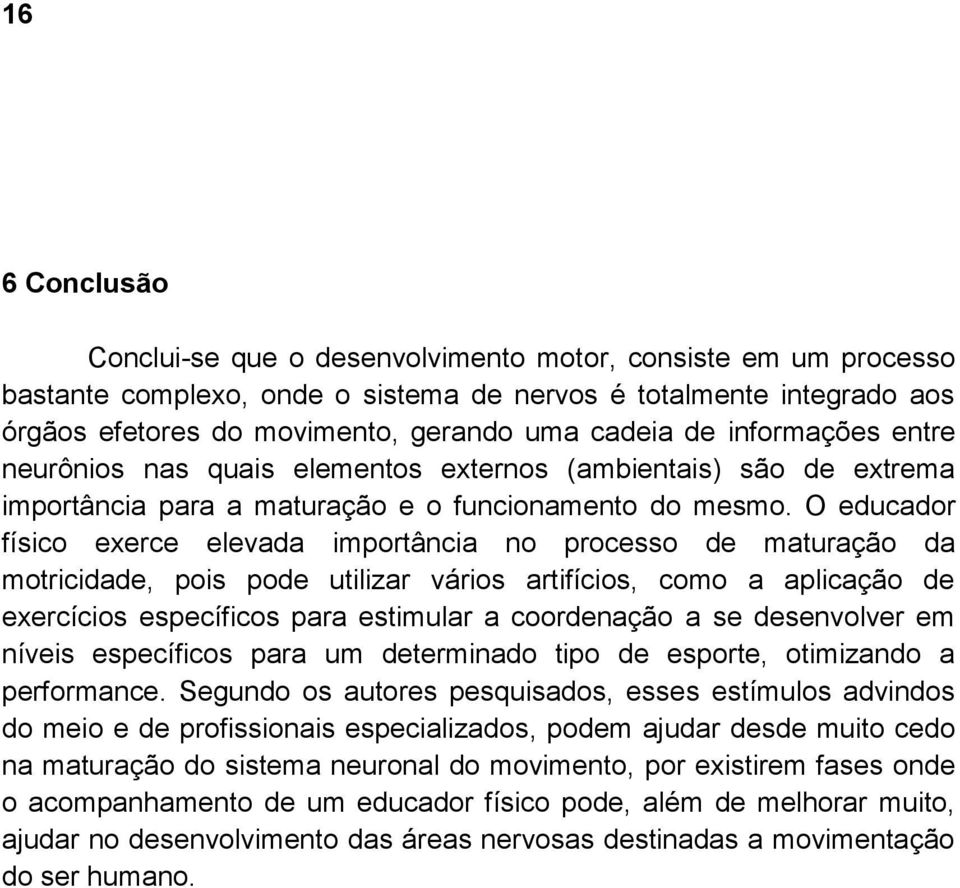 16

6 Conclusão

Conclui-se que o desenvolvimento motor, consiste em um processo bastante complexo, onde o sistema de nervos é totalmente integrado aos órgãos efetores do movimento, gerando uma cadeia de informações entre neurônios nas quais elementos externos (ambientais) são de extrema importância para a maturação e o funcionamento do mesmo. O educador físico exerce elevada importância no processo de maturação da motricidade, pois pode utilizar vários artifícios, como a aplicação de exercícios específicos para estimular a coordenação a se desenvolver em níveis específicos para um determinado tipo de esporte, otimizando a performance. Segundo os autores pesquisados, esses estímulos advindos do meio e de profissionais especializados, podem ajudar desde muito cedo na maturação do sistema neuronal do movimento, por existirem fases onde o acompanhamento de um educador físico pode, além de melhorar muito, ajudar no desenvolvimento das áreas nervosas destinadas a movimentação do ser humano.